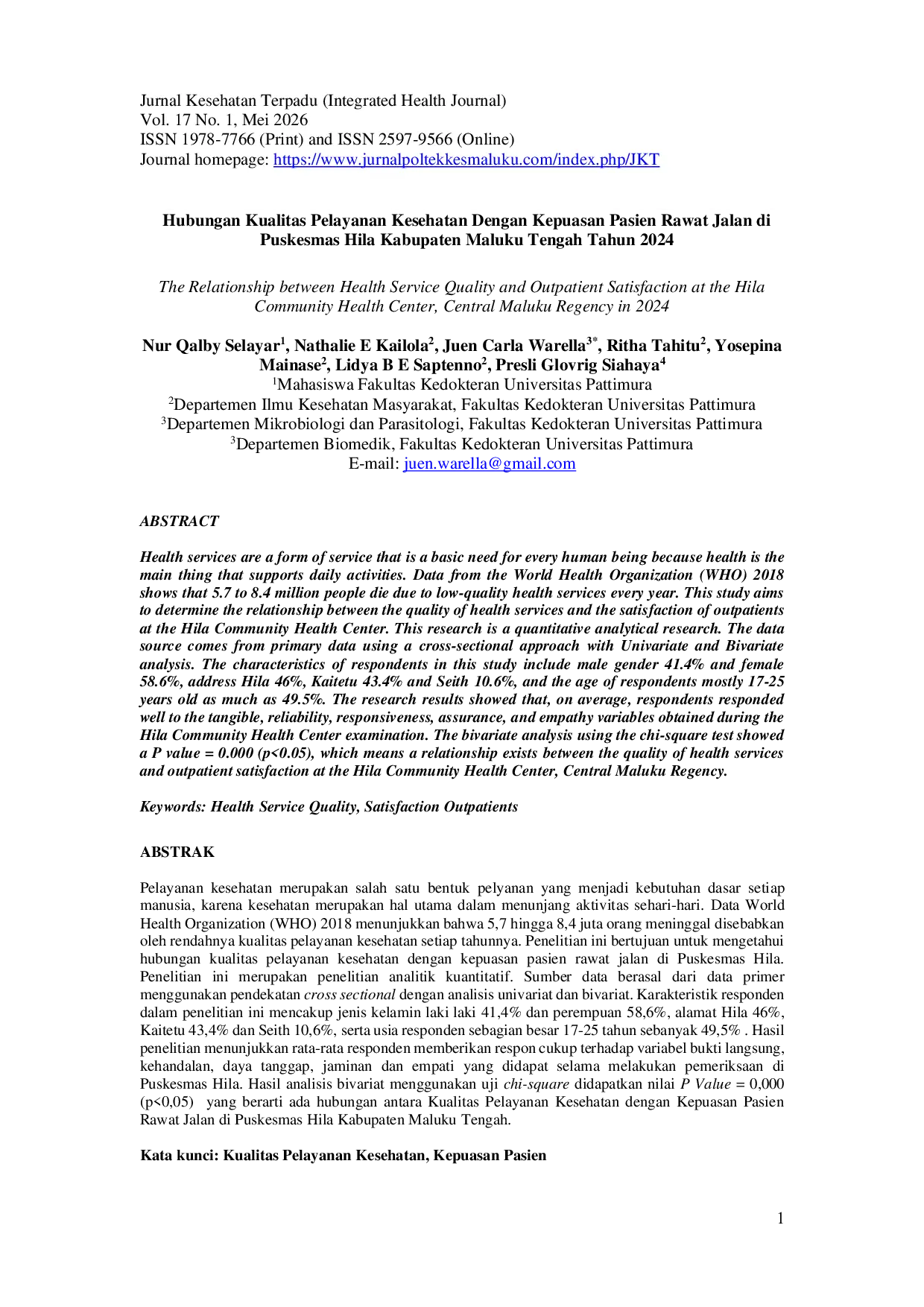 Jurnal Kesehatan Terpadu (Integrated Health Journal)
Vol. 17 No. 1, Mei 2026
ISSN 1978-7766 (Print) and ISSN 2597-9566 (Online)
Journal homepage: https://www.jurnalpoltekkesmaluku.com/index.php/JKT

Hubungan Kualitas Pelayanan Kesehatan Dengan Kepuasan Pasien Rawat Jalan di Puskesmas Hila Kabupaten Maluku Tengah Tahun 2024

The Relationship between Health Service Quality and Outpatient Satisfaction at the Hila Community Health Center, Central Maluku Regency in 2024

Nur Qalby Selayar$^{1}$, Nathalie E Kailola$^{2}$, Juen Carla Warella$^{3*}$, Ritha Tahitu$^{2}$, Yosepina Mainase$^{2}$, Lidya B E Saptenno$^{2}$, Presli Glovrig Siahaya$^{4}$
$^{1}$Mahasiswa Fakultas Kedokteran Universitas Pattimura
$^{2}$Departemen Ilmu Kesehatan Masyarakat, Fakultas Kedokteran Universitas Pattimura
$^{3}$Departemen Mikrobiologi dan Parasitologi, Fakultas Kedokteran Universitas Pattimura
$^{3}$Departemen Biomedik, Fakultas Kedokteran Universitas Pattimura
E-mail: juen.warella@gmail.com

ABSTRACT

Health services are a form of service that is a basic need for every human being because health is the main thing that supports daily activities. Data from the World Health Organization (WHO) 2018 shows that 5.7 to 8.4 million people die due to low-quality health services every year. This study aims to determine the relationship between the quality of health services and the satisfaction of outpatients at the Hila Community Health Center. This research is a quantitative analytical research. The data source comes from primary data using a cross-sectional approach with Univariate and Bivariate analysis. The characteristics of respondents in this study include male gender 41.4% and female 58.6%, address Hila 46%, Kaitetu 43.4% and Seith 10.6%, and the age of respondents mostly 17-25 years old as much as 49.5%. The research results showed that, on average, respondents responded well to the tangible, reliability, responsiveness, assurance, and empathy variables obtained during the Hila Community Health Center examination. The bivariate analysis using the chi-square test showed a P value = 0.000 (p<0.05), which means a relationship exists between the quality of health services and outpatient satisfaction at the Hila Community Health Center, Central Maluku Regency.

Keywords: Health Service Quality, Satisfaction Outpatients

ABSTRAK

Pelayanan kesehatan merupakan salah satu bentuk pelyanan yang menjadi kebutuhan dasar setiap manusia, karena kesehatan merupakan hal utama dalam menunjang aktivitas sehari-hari. Data World Health Organization (WHO) 2018 menunjukkan bahwa 5,7 hingga 8,4 juta orang meninggal disebabkan oleh rendahnya kualitas pelayanan kesehatan setiap tahunnya. Penelitian ini bertujuan untuk mengetahui hubungan kualitas pelayanan kesehatan dengan kepuasan pasien rawat jalan di Puskesmas Hila. Penelitian ini merupakan penelitian analitik kuantitatif. Sumber data berasal dari data primer menggunakan pendekatan cross sectional dengan analisis univariat dan bivariat. Karakteristik responden dalam penelitian ini mencakup jenis kelamin laki laki 41,4% dan perempuan 58,6%, alamat Hila 46%, Kaitetu 43,4% dan Seith 10,6%, serta usia responden sebagian besar 17-25 tahun sebanyak 49,5% . Hasil penelitian menunjukkan rata-rata responden memberikan respon cukup terhadap variabel bukti langsung, kehandalan, daya tanggap, jaminan dan empati yang didapat selama melakukan pemeriksaan di Puskesmas Hila. Hasil analisis bivariat menggunakan uji chi-square didapatkan nilai P Value = 0,000 (p<0,05) yang berarti ada hubungan antara Kualitas Pelayanan Kesehatan dengan Kepuasan Pasien Rawat Jalan di Puskesmas Hila Kabupaten Maluku Tengah.

Kata kunci: Kualitas Pelayanan Kesehatan, Kepuasan Pasien

1